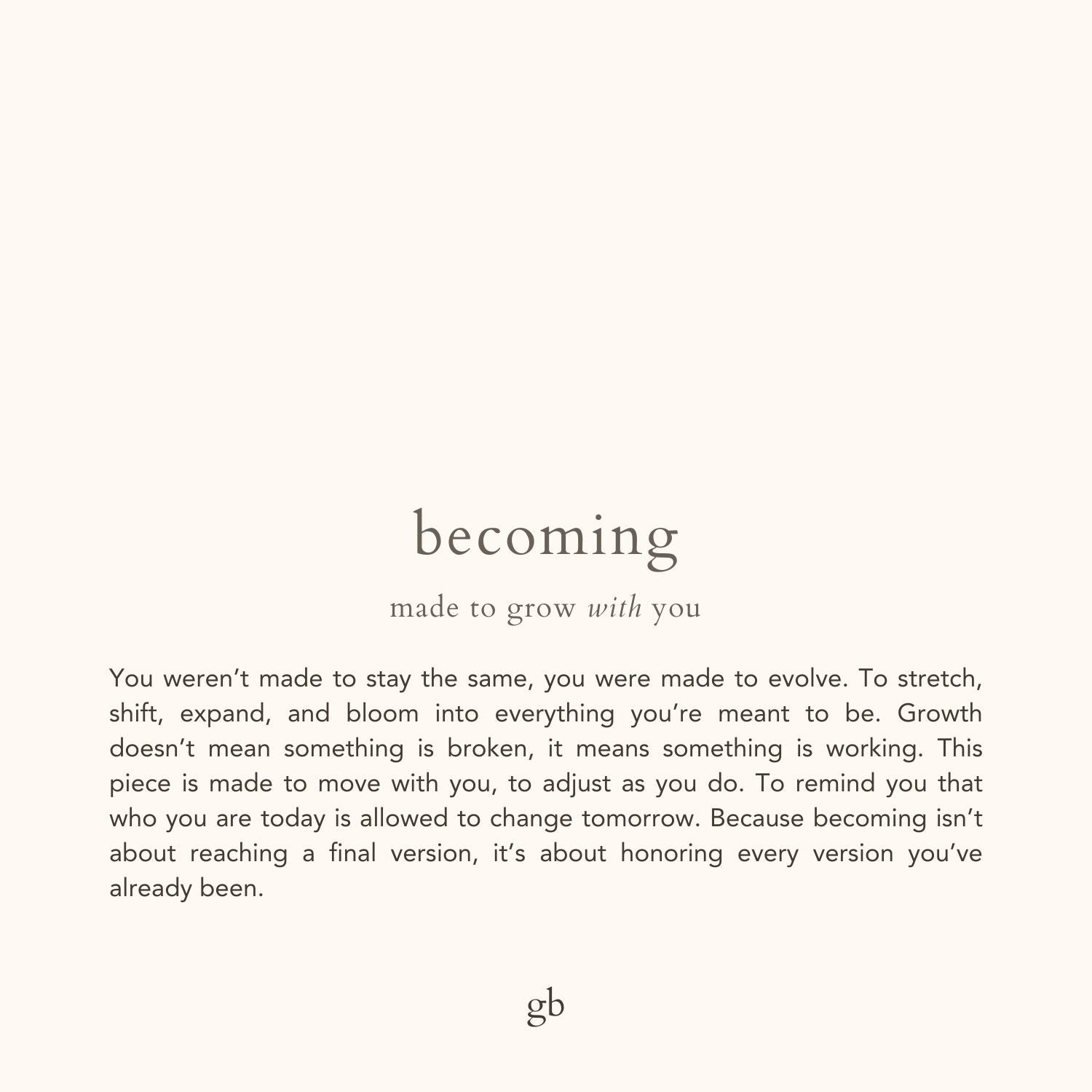 becoming

made to grow with you

You weren't made to stay the same, you were made to evolve. To stretch, shift, expand, and bloom into everything you're meant to be. Growth doesn't mean something is broken, it means something is working. This piece is made to move with you, to adjust as you do. To remind you that who you are today is allowed to change tomorrow. Because becoming isn't about reaching a final version, it's about honoring every version you've already been.

gb